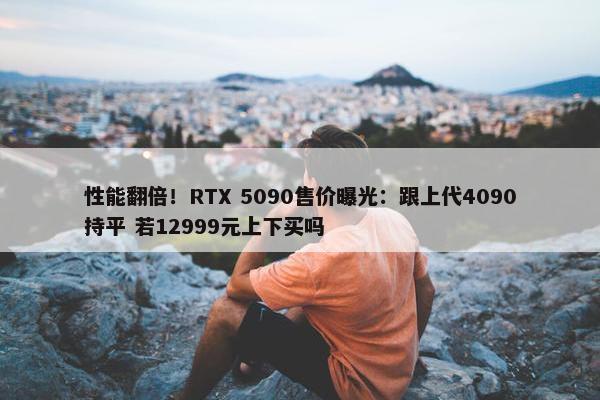 性能翻倍！RTX 5090售价曝光：跟上代4090持平 若12999元上下买吗